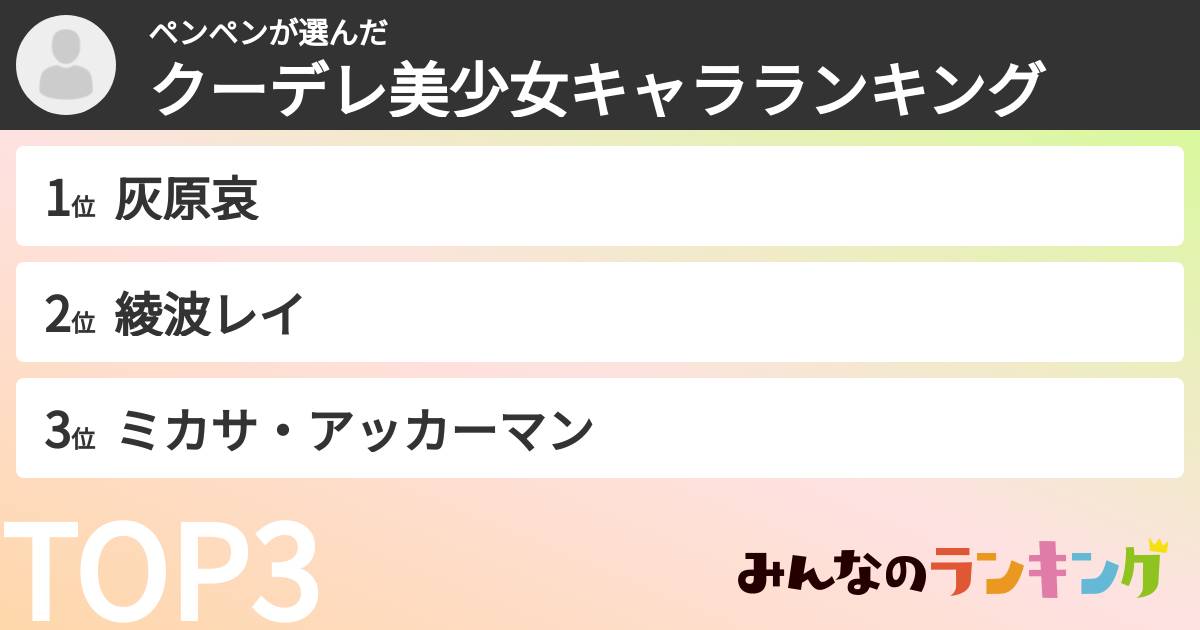 ペンペンが選んだ
クーデレ美少女キャラランキング

1位 灰原哀

2位 綾波レイ

3位 ミカサ・アッカーマン

TOP3

みんなのランキング